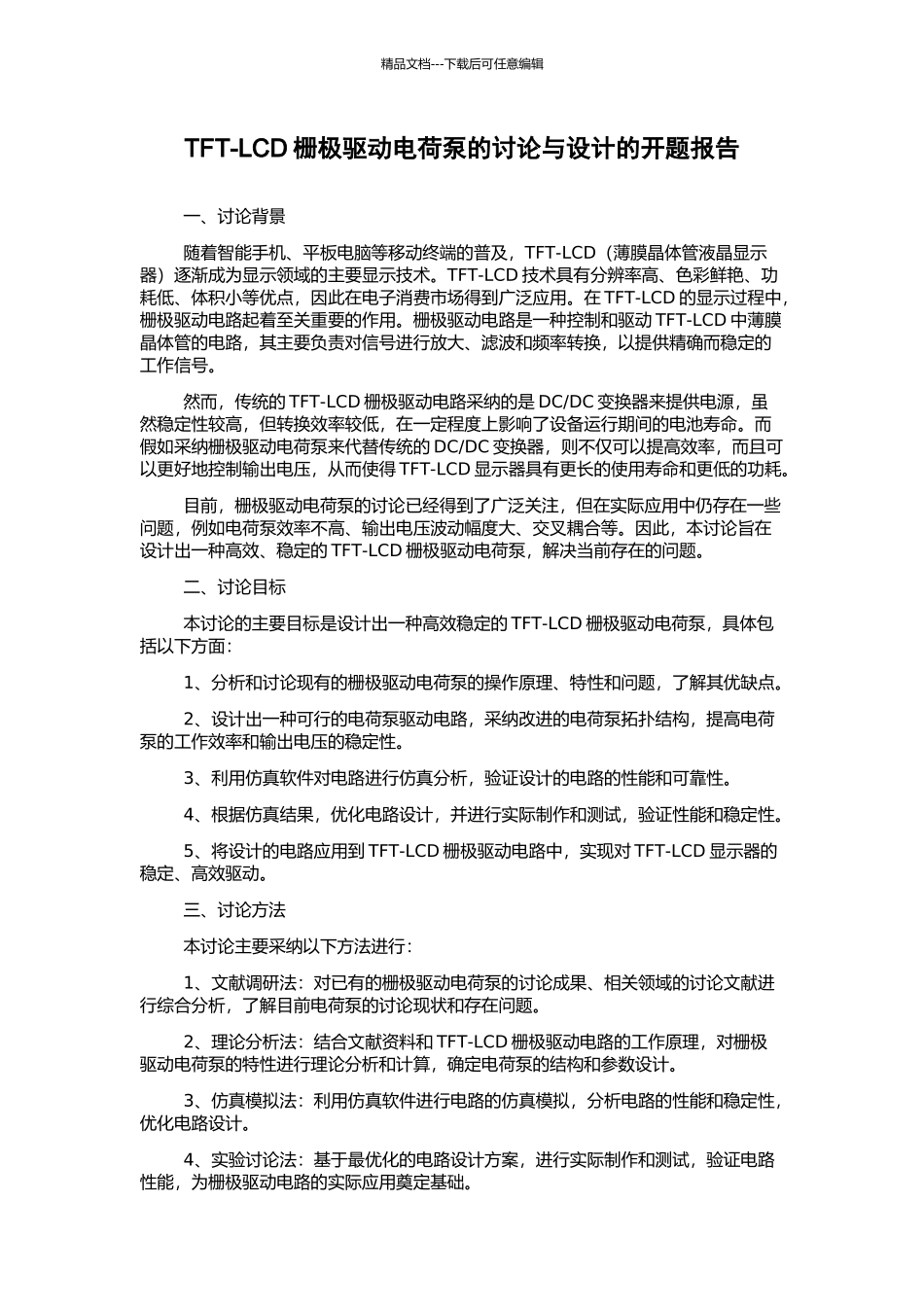 精品文档---下载后可任意编辑

TFT-LCD 栅极驱动电荷泵的讨论与设计的开题报告

一、讨论背景

随着智能手机、平板电脑等移动终端的普及，TFT-LCD（薄膜晶体管液晶显示器）逐渐成为显示领域的主要显示技术。TFT-LCD 技术具有分辨率高、色彩鲜艳、功耗低、体积小等优点，因此在电子消费市场得到广泛应用。在 TFT-LCD 的显示过程中，栅极驱动电路起着至关重要的作用。栅极驱动电路是一种控制和驱动 TFT-LCD 中薄膜晶体管的电路，其主要负责对信号进行放大、滤波和频率转换，以提供精确而稳定的工作信号。

然而，传统的 TFT-LCD 栅极驱动电路采纳的是 DC/DC 变换器来提供电源，虽然稳定性较高，但转换效率较低，在一定程度上影响了设备运行期间的电池寿命。而假如采纳栅极驱动电荷泵来代替传统的 DC/DC 变换器，则不仅可以提高效率，而且可以更好地控制输出电压，从而使得 TFT-LCD 显示器具有更长的使用寿命和更低的功耗。

目前，栅极驱动电荷泵的讨论已经得到了广泛关注，但在实际应用中仍存在一些问题，例如电荷泵效率不高、输出电压波动幅度大、交叉耦合等。因此，本讨论旨在设计出一种高效、稳定的 TFT-LCD 栅极驱动电荷泵，解决当前存在的问题。

二、讨论目标

本讨论的主要目标是设计出一种高效稳定的 TFT-LCD 栅极驱动电荷泵，具体包括以下方面：

1、分析和讨论现有的栅极驱动电荷泵的操作原理、特性和问题，了解其优缺点。

2、设计出一种可行的电荷泵驱动电路，采纳改进的电荷泵拓扑结构，提高电荷泵的工作效率和输出电压的稳定性。

3、利用仿真软件对电路进行仿真分析，验证设计的电路的性能和可靠性。

4、根据仿真结果，优化电路设计，并进行实际制作和测试，验证性能和稳定性。

5、将设计的电路应用到 TFT-LCD 栅极驱动电路中，实现对 TFT-LCD 显示器的稳定、高效驱动。

三、讨论方法

本讨论主要采纳以下方法进行：

1、文献调研法：对已有的栅极驱动电荷泵的讨论成果、相关领域的讨论文献进行综合分析，了解目前电荷泵的讨论现状和存在问题。

2、理论分析法：结合文献资料和 TFT-LCD 栅极驱动电路的工作原理，对栅极驱动电荷泵的特性进行理论分析和计算，确定电荷泵的结构和参数设计。

3、仿真模拟法：利用仿真软件进行电路的仿真模拟，分析电路的性能和稳定性，优化电路设计。

4、实验讨论法：基于最优化的电路设计方案，进行实际制作和测试，验证电路性能，为栅极驱动电路的实际应用奠定基础。